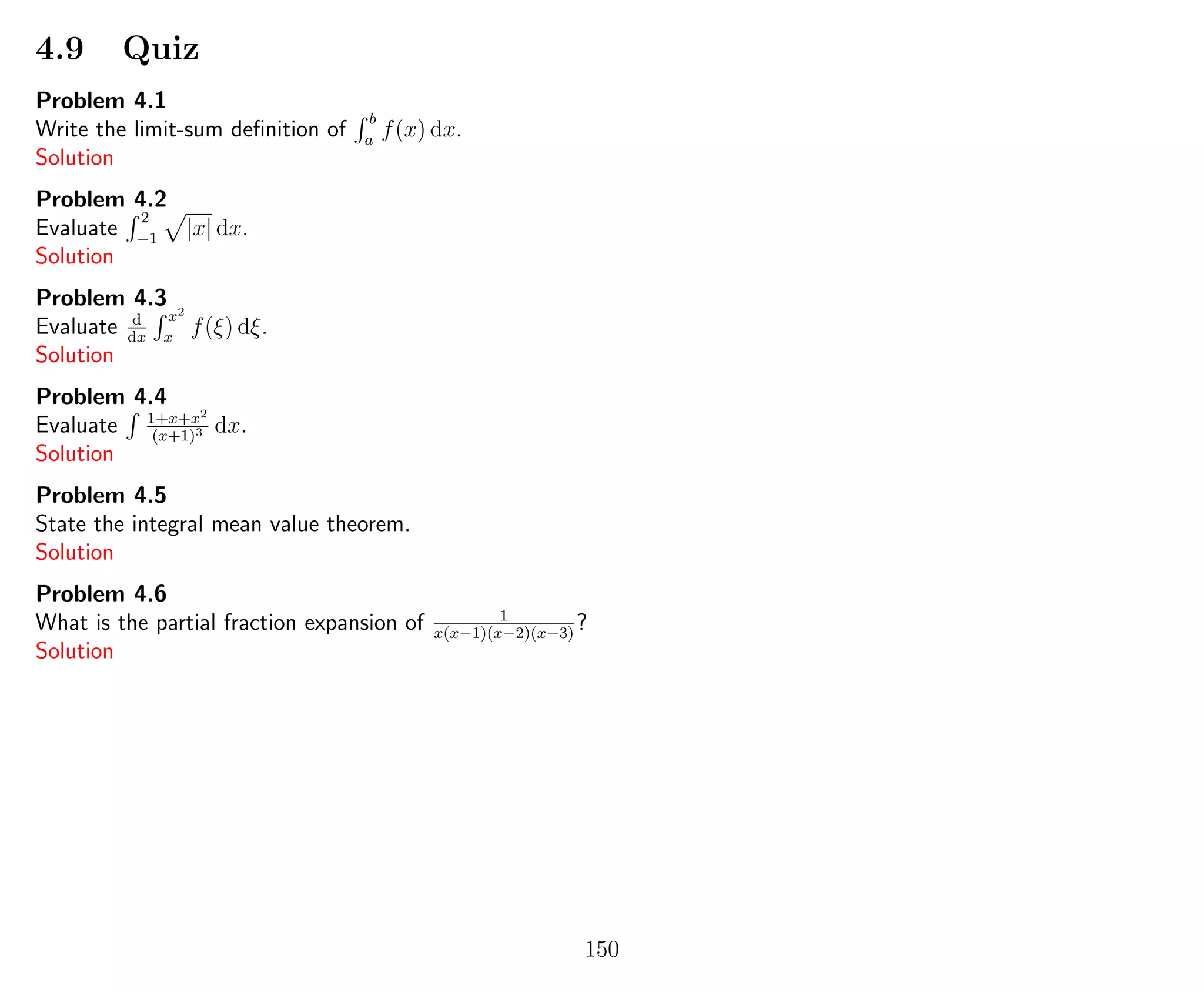 4.9 Quiz

Problem 4.1
Write the limit-sum definition of $\int_a^b f(x)\,\mathrm{d}x$.
Solution

Problem 4.2
Evaluate $\int_{-1}^{2} \sqrt{|x|}\,\mathrm{d}x$.
Solution

Problem 4.3
Evaluate $\frac{\mathrm{d}}{\mathrm{d}x} \int_x^{x^2} f(\xi)\,\mathrm{d}\xi$.
Solution

Problem 4.4
Evaluate $\int \frac{1+x+x^2}{(x+1)^3}\,\mathrm{d}x$.
Solution

Problem 4.5
State the integral mean value theorem.
Solution

Problem 4.6
What is the partial fraction expansion of $\frac{1}{x(x-1)(x-2)(x-3)}$?
Solution

150